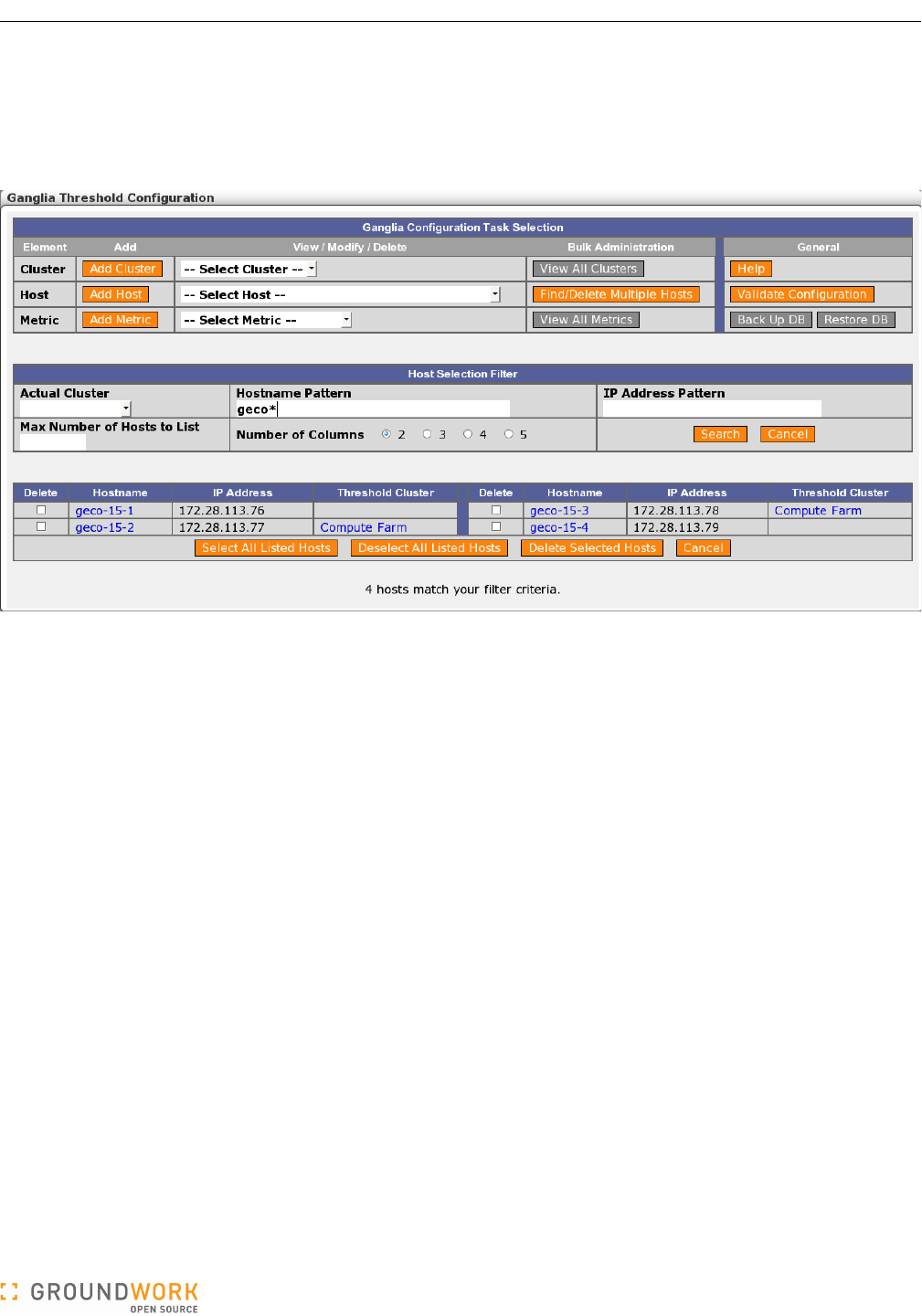 Ganglia Threshold Configuration

Ganglia Configuration Task Selection

| Element | Add | View / Modify / Delete | Bulk Administration | General |
|---|---|---|---|---|
| Cluster | Add Cluster | -- Select Cluster -- | View All Clusters | Help |
| Host | Add Host | -- Select Host -- | Find/Delete Multiple Hosts | Validate Configuration |
| Metric | Add Metric | -- Select Metric -- | View All Metrics | Back Up DB Restore DB |

Host Selection Filter

| Actual Cluster | Hostname Pattern geco* | IP Address Pattern |
|---|---|---|
| Max Number of Hosts to List | Number of Columns 2 3 4 5 | Search Cancel |

| Delete | Hostname | IP Address | Threshold Cluster | Delete | Hostname | IP Address | Threshold Cluster |
|---|---|---|---|---|---|---|---|
| | geco-15-1 | 172.28.113.76 | | | geco-15-3 | 172.28.113.78 | Compute Farm |
| | geco-15-2 | 172.28.113.77 | Compute Farm | | geco-15-4 | 172.28.113.79 | |

Select All Listed Hosts Deselect All Listed Hosts Delete Selected Hosts Cancel

4 hosts match your filter criteria.

GROUNDWORK OPEN SOURCE